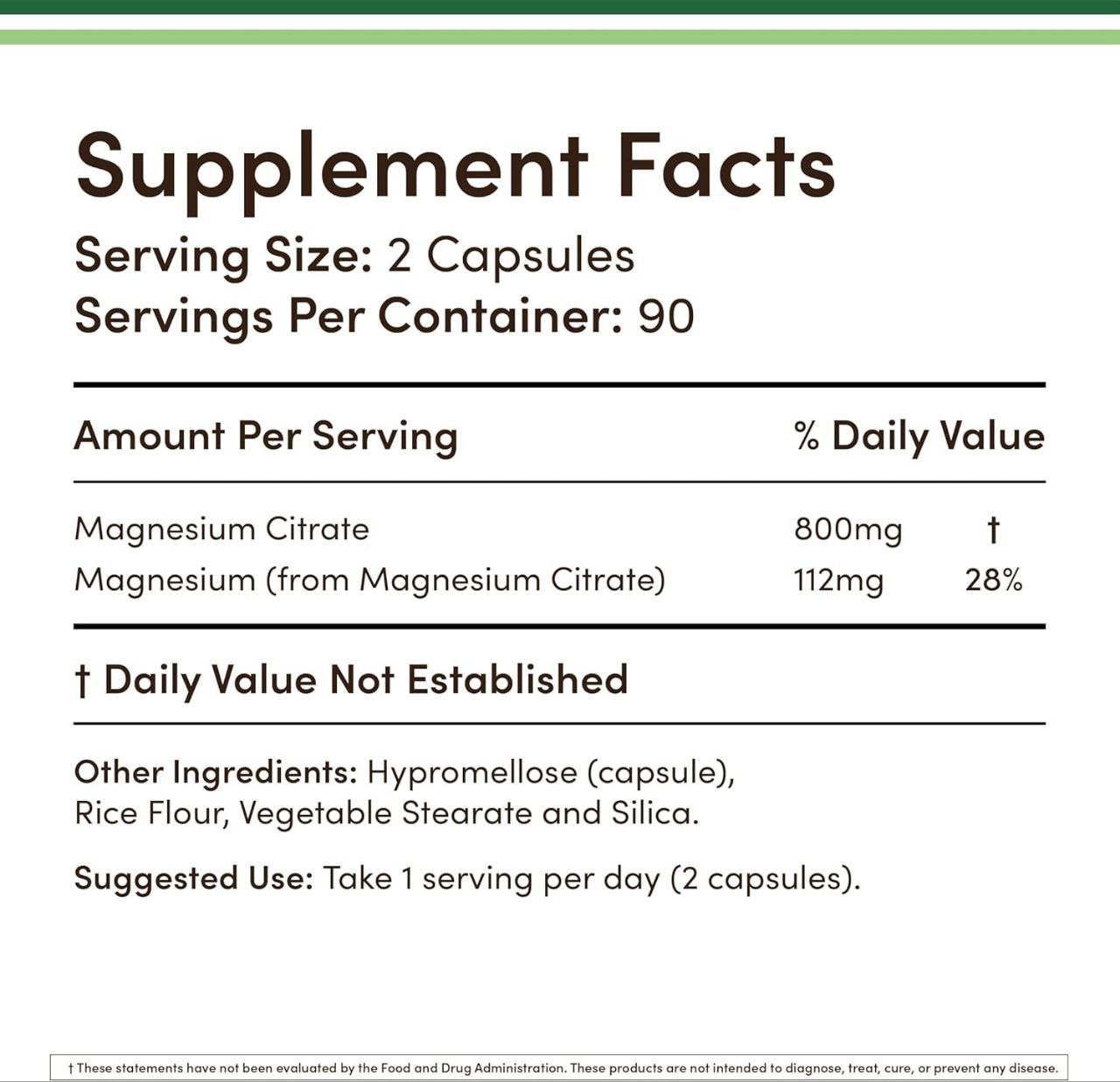 Supplement Facts
Serving Size: 2 Capsules
Servings Per Container: 90

| Amount Per Serving | | % Daily Value |
|---|---|---|
| Magnesium Citrate | 800mg | † |
| Magnesium (from Magnesium Citrate) | 112mg | 28% |

† Daily Value Not Established

Other Ingredients: Hypromellose (capsule), Rice Flour, Vegetable Stearate and Silica.

Suggested Use: Take 1 serving per day (2 capsules).

† These statements have not been evaluated by the Food and Drug Administration. These products are not intended to diagnose, treat, cure, or prevent any disease.